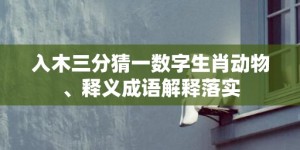 入木三分猜一数字生肖动物、释义成语解释落实